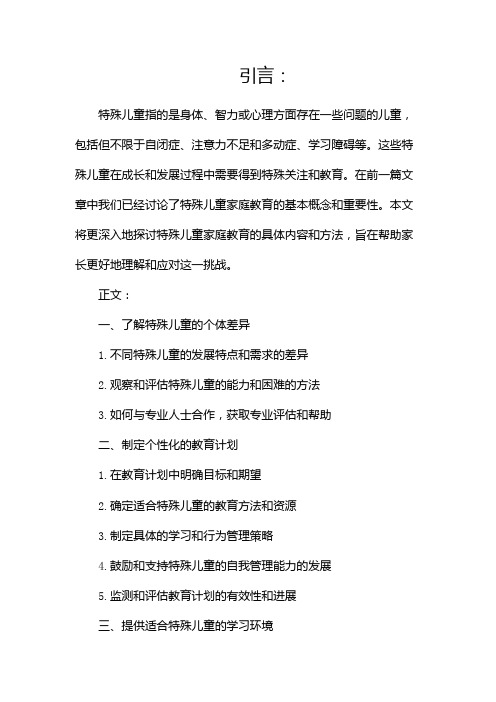 引言：

特殊儿童指的是身体、智力或心理方面存在一些问题的儿童，包括但不限于自闭症、注意力不足和多动症、学习障碍等。这些特殊儿童在成长和发展过程中需要得到特殊关注和教育。在前一篇文章中我们已经讨论了特殊儿童家庭教育的基本概念和重要性。本文将更深入地探讨特殊儿童家庭教育的具体内容和方法，旨在帮助家长更好地理解和应对这一挑战。

正文：

一、了解特殊儿童的个体差异

1. 不同特殊儿童的发展特点和需求的差异

2. 观察和评估特殊儿童的能力和困难的方法

3. 如何与专业人士合作，获取专业评估和帮助

二、制定个性化的教育计划

1. 在教育计划中明确目标和期望

2. 确定适合特殊儿童的教育方法和资源

3. 制定具体的学习和行为管理策略

4. 鼓励和支持特殊儿童的自我管理能力的发展

5. 监测和评估教育计划的有效性和进展

三、提供适合特殊儿童的学习环境